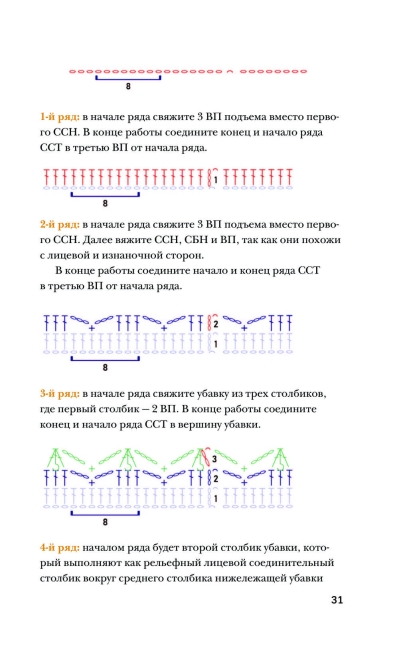 8

1-й ряд: в начале ряда свяжите 3 ВП подъема вместо первого ССН. В конце работы соедините конец и начало ряда ССТ в третью ВП от начала ряда.

1
8

2-й ряд: в начале ряда свяжите 3 ВП подъема вместо первого ССН. Далее вяжите ССН, СБН и ВП, так как они похожи с лицевой и изнаночной сторон.

В конце работы соедините начало и конец ряда ССТ в третью ВП от начала ряда.

2
1
8

3-й ряд: в начале ряда свяжите убавку из трех столбиков, где первый столбик — 2 ВП. В конце работы соедините конец и начало ряда ССТ в вершину убавки.

3
2
1
8

4-й ряд: началом ряда будет второй столбик убавки, который выполняют как рельефный лицевой соединительный столбик вокруг среднего столбика нижележащей убавки

31